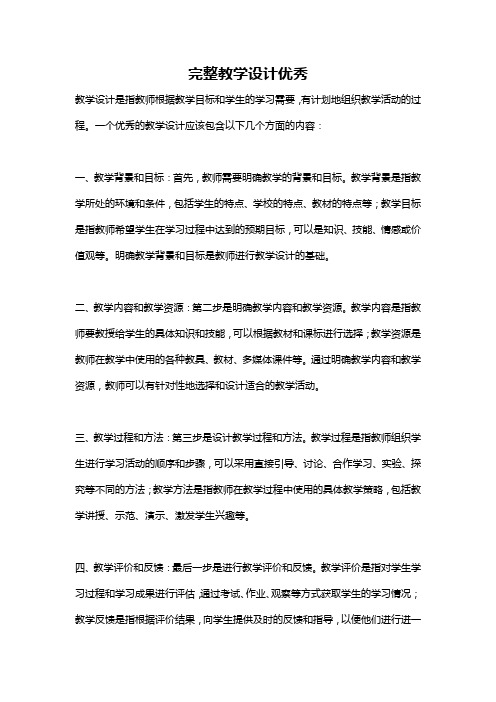 完整教学设计优秀

教学设计是指教师根据教学目标和学生的学习需要，有计划地组织教学活动的过程。一个优秀的教学设计应该包含以下几个方面的内容：

一、教学背景和目标：首先，教师需要明确教学的背景和目标。教学背景是指教学所处的环境和条件，包括学生的特点、学校的特点、教材的特点等；教学目标是指教师希望学生在学习过程中达到的预期目标，可以是知识、技能、情感或价值观等。明确教学背景和目标是教师进行教学设计的基础。

二、教学内容和教学资源：第二步是明确教学内容和教学资源。教学内容是指教师要教授给学生的具体知识和技能，可以根据教材和课标进行选择；教学资源是教师在教学中使用的各种教具、教材、多媒体课件等。通过明确教学内容和教学资源，教师可以有针对性地选择和设计适合的教学活动。

三、教学过程和方法：第三步是设计教学过程和方法。教学过程是指教师组织学生进行学习活动的顺序和步骤，可以采用直接引导、讨论、合作学习、实验、探究等不同的方法；教学方法是指教师在教学过程中使用的具体教学策略，包括教学讲授、示范、演示、激发学生兴趣等。

四、教学评价和反馈：最后一步是进行教学评价和反馈。教学评价是指对学生学习过程和学习成果进行评估，通过考试、作业、观察等方式获取学生的学习情况；教学反馈是指根据评价结果，向学生提供及时的反馈和指导，以便他们进行进一